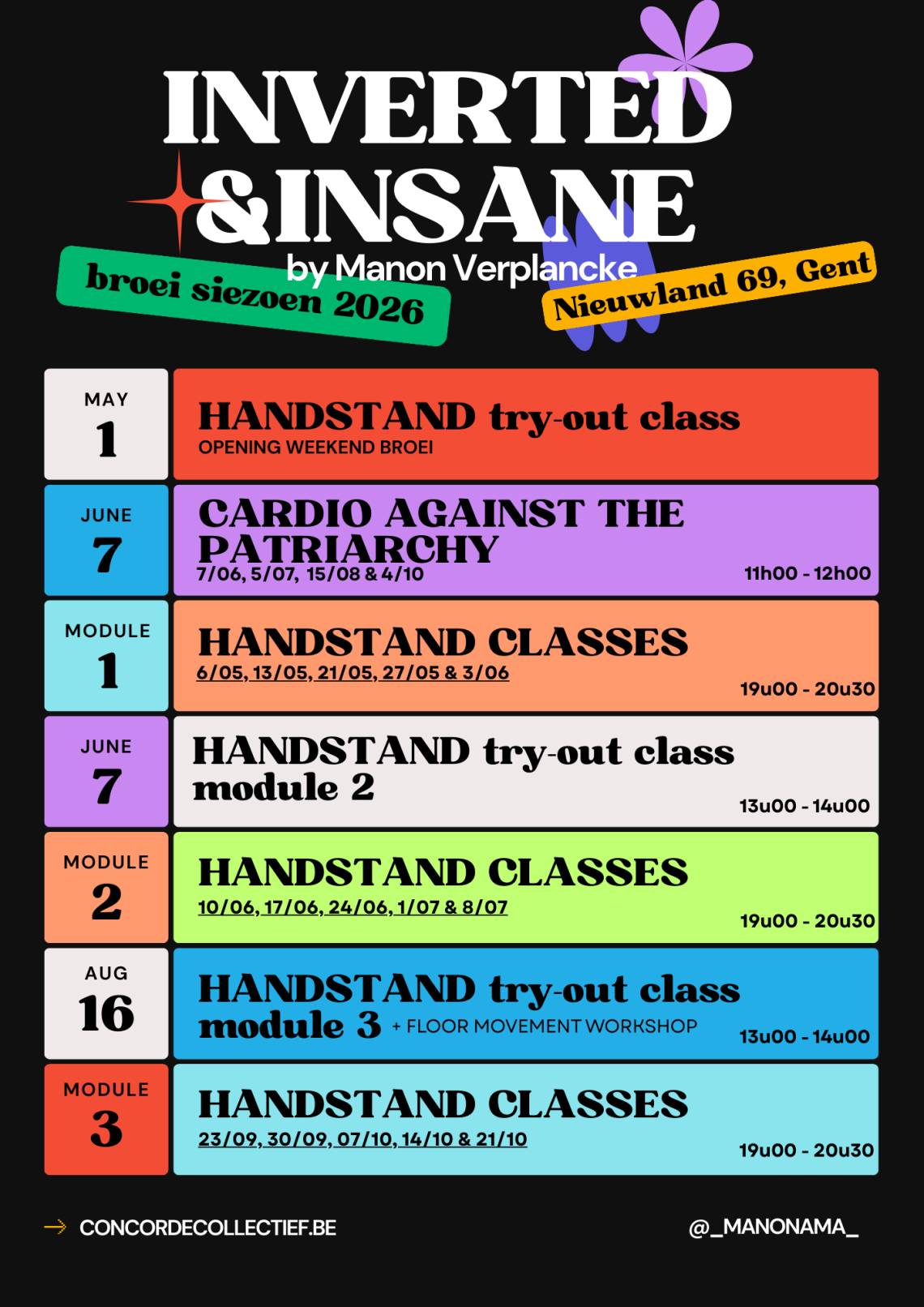 INVERTED
&INSANE
by Manon Verplancke

broei siezoen 2026

Nieuwland 69, Gent

MAY
1

HANDSTAND try-out class
OPENING WEEKEND BROEI

JUNE
7

CARDIO AGAINST THE PATRIARCHY
7/06, 5/07, 15/08 & 4/10
11h00 - 12h00

MODULE
1

HANDSTAND CLASSES
6/05, 13/05, 21/05, 27/05 & 3/06
19u00 - 20u30

JUNE
7

HANDSTAND try-out class
module 2
13u00 - 14u00

MODULE
2

HANDSTAND CLASSES
10/06, 17/06, 24/06, 1/07 & 8/07
19u00 - 20u30

AUG
16

HANDSTAND try-out class
module 3 + FLOOR MOVEMENT WORKSHOP
13u00 - 14u00

MODULE
3

HANDSTAND CLASSES
23/09, 30/09, 07/10, 14/10 & 21/10
19u00 - 20u30

→ CONCORDECOLLECTIEF.BE

@_MANONAMA_